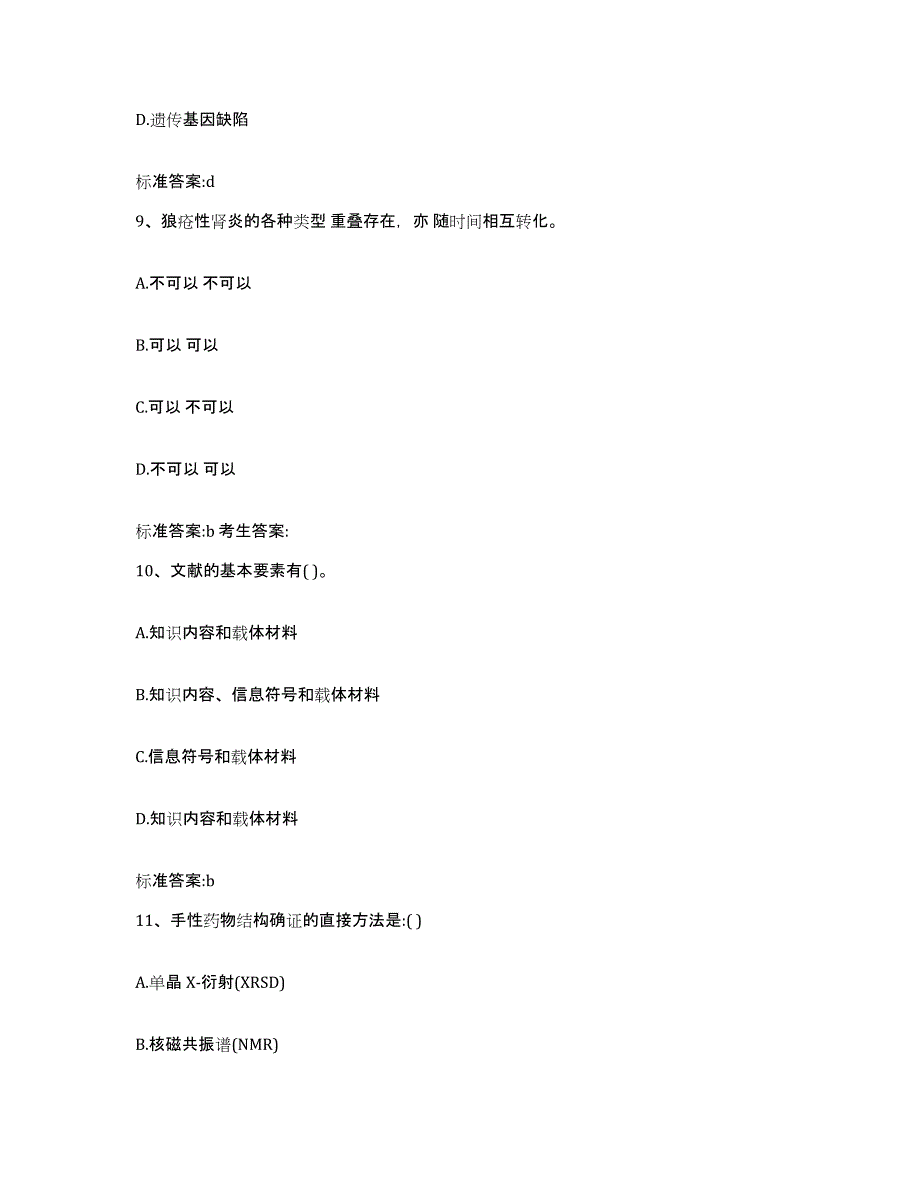 D.遗传基因缺陷

标准答案:d

9、狼疮性肾炎的各种类型 重叠存在，亦 随时间相互转化。

A.不可以 不可以

B.可以 可以

C.可以 不可以

D.不可以 可以

标准答案:b 考生答案:

10、文献的基本要素有( )。

A.知识内容和载体材料

B.知识内容、信息符号和载体材料

C.信息符号和载体材料

D.知识内容和载体材料

标准答案:b

11、手性药物结构确证的直接方法是:( )

A.单晶 X-衍射(XRSD)

B.核磁共振谱(NMR)